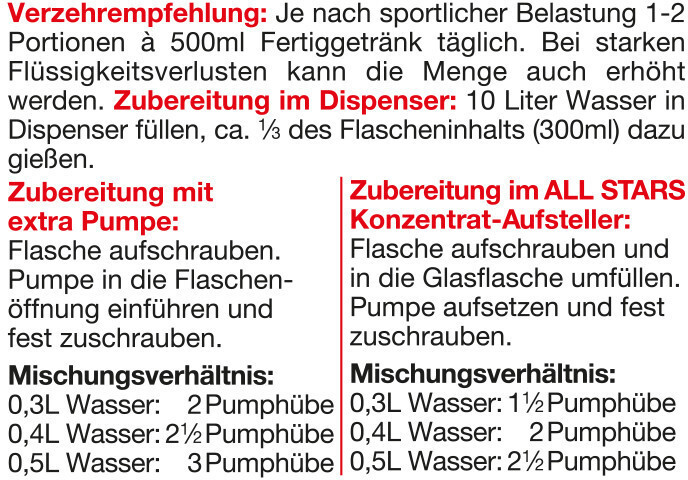 Verzehrempfehlung: Je nach sportlicher Belastung 1-2 Portionen à 500ml Fertiggetränk täglich. Bei starken Flüssigkeitsverlusten kann die Menge auch erhöht werden. Zubereitung im Dispenser: 10 Liter Wasser in Dispenser füllen, ca. ⅓ des Flascheninhalts (300ml) dazu gießen.

Zubereitung mit extra Pumpe:
Flasche aufschrauben. Pumpe in die Flaschenöffnung einführen und fest zuschrauben.

Mischungsverhältnis:
0,3L Wasser: 2 Pumphübe
0,4L Wasser: 2½ Pumphübe
0,5L Wasser: 3 Pumphübe

Zubereitung im ALL STARS Konzentrat-Aufsteller:
Flasche aufschrauben und in die Glasflasche umfüllen. Pumpe aufsetzen und fest zuschrauben.

Mischungsverhältnis:
0,3L Wasser: 1½ Pumphübe
0,4L Wasser: 2 Pumphübe
0,5L Wasser: 2½ Pumphübe